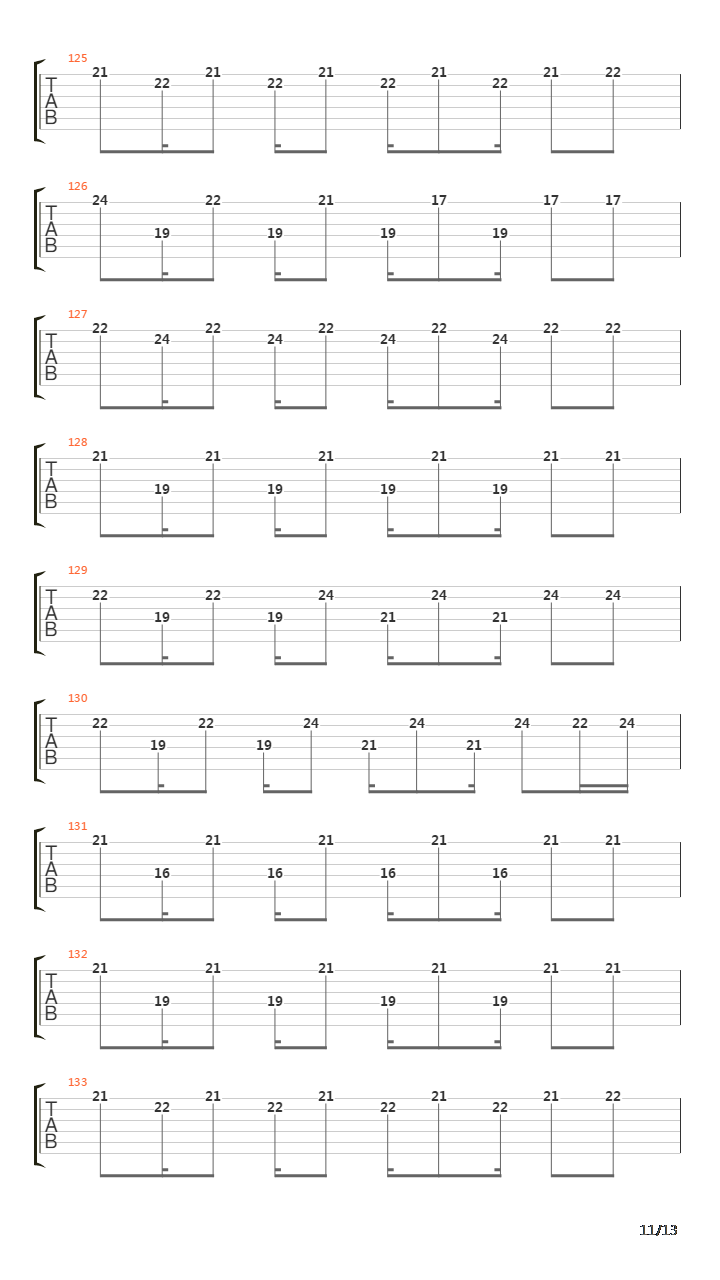 125
T
A
B
21 22 21 22 21 22 21 22 21 22

126
T
A
B
24 19 22 19 21 19 17 19 17 17

127
T
A
B
22 24 22 24 22 24 22 24 22 22

128
T
A
B
21 19 21 19 21 19 21 19 21 21

129
T
A
B
22 19 22 19 24 21 24 21 24 24

130
T
A
B
22 19 22 19 24 21 24 21 24 22 24

131
T
A
B
21 16 21 16 21 16 21 16 21 21

132
T
A
B
21 19 21 19 21 19 21 19 21 21

133
T
A
B
21 22 21 22 21 22 21 22 21 22

11/13